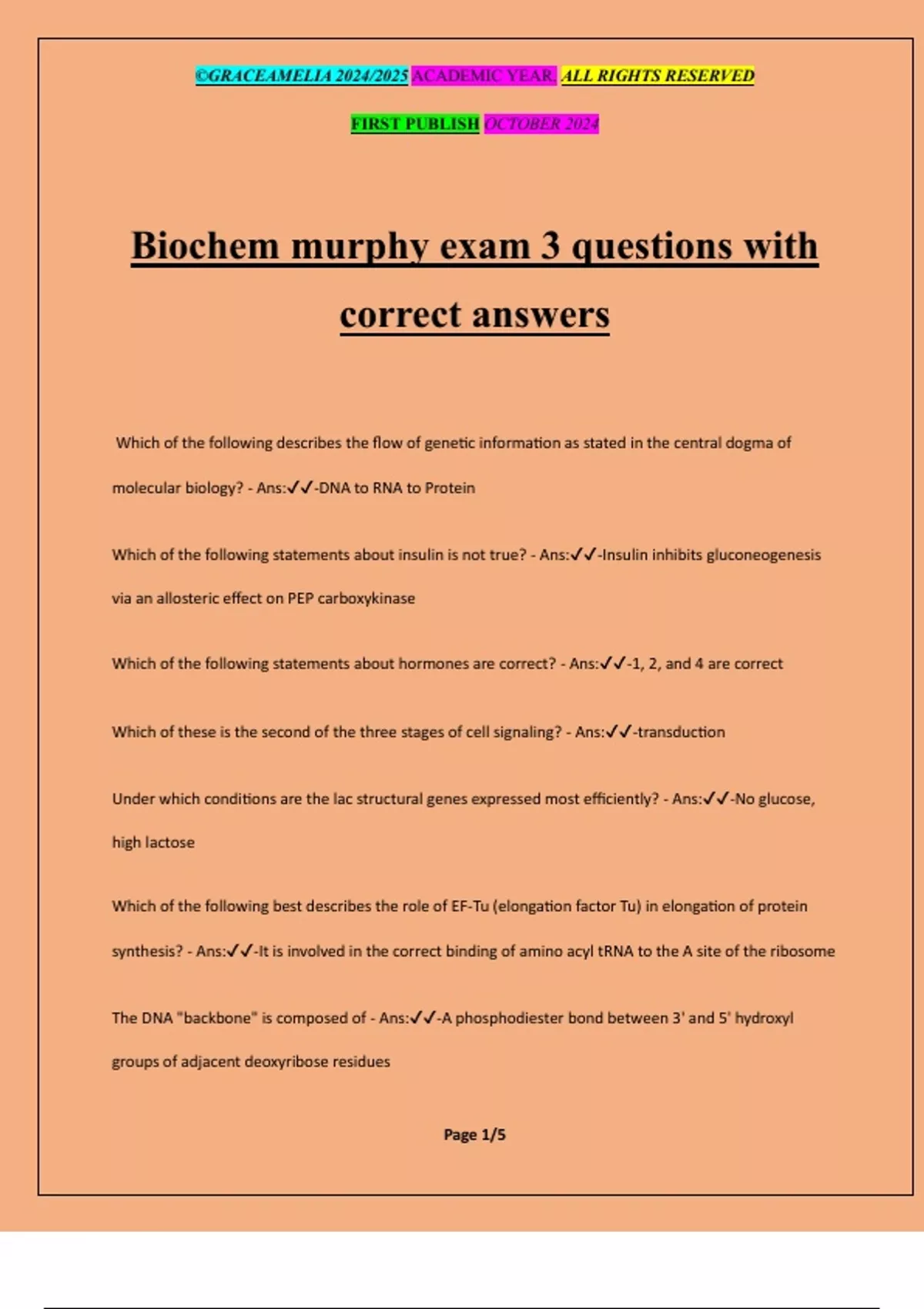 ©GRACEAMELIA 2024/2025 ACADEMIC YEAR. ALL RIGHTS RESERVED

FIRST PUBLISH OCTOBER 2024

Biochem murphy exam 3 questions with correct answers

Which of the following describes the flow of genetic information as stated in the central dogma of molecular biology? - Ans:✓✓-DNA to RNA to Protein

Which of the following statements about insulin is not true? - Ans:✓✓-Insulin inhibits gluconeogenesis via an allosteric effect on PEP carboxykinase

Which of the following statements about hormones are correct? - Ans:✓✓-1, 2, and 4 are correct

Which of these is the second of the three stages of cell signaling? - Ans:✓✓-transduction

Under which conditions are the lac structural genes expressed most efficiently? - Ans:✓✓-No glucose, high lactose

Which of the following best describes the role of EF-Tu (elongation factor Tu) in elongation of protein synthesis? - Ans:✓✓-It is involved in the correct binding of amino acyl tRNA to the A site of the ribosome

The DNA "backbone" is composed of - Ans:✓✓-A phosphodiester bond between 3' and 5' hydroxyl groups of adjacent deoxyribose residues

Page 1/5